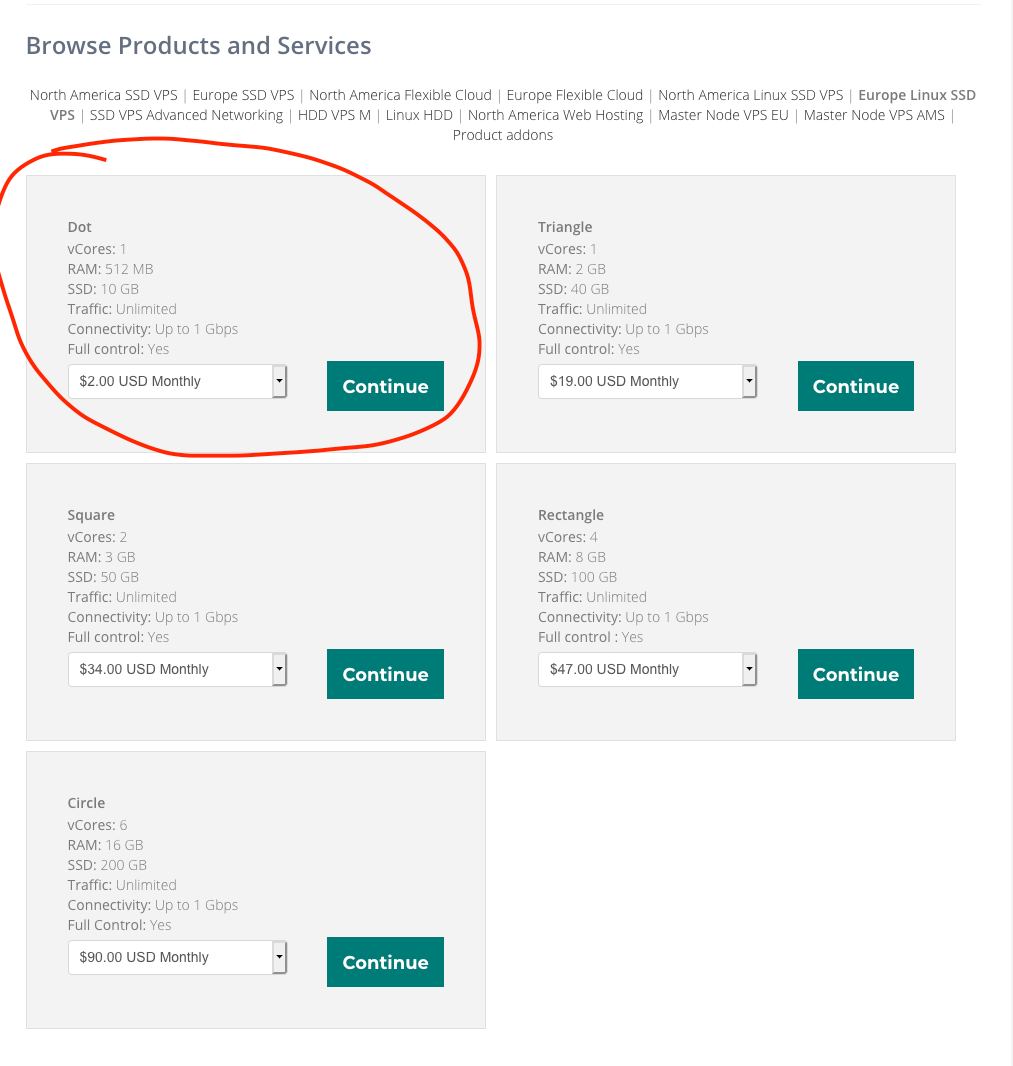 Browse Products and Services

North America SSD VPS | Europe SSD VPS | North America Flexible Cloud | Europe Flexible Cloud | North America Linux SSD VPS | Europe Linux SSD VPS | SSD VPS Advanced Networking | HDD VPS M | Linux HDD | North America Web Hosting | Master Node VPS EU | Master Node VPS AMS | Product addons

Dot
vCores: 1
RAM: 512 MB
SSD: 10 GB
Traffic: Unlimited
Connectivity: Up to 1 Gbps
Full control: Yes
$2.00 USD Monthly
Continue

Triangle
vCores: 1
RAM: 2 GB
SSD: 40 GB
Traffic: Unlimited
Connectivity: Up to 1 Gbps
Full control: Yes
$19.00 USD Monthly
Continue

Square
vCores: 2
RAM: 3 GB
SSD: 50 GB
Traffic: Unlimited
Connectivity: Up to 1 Gbps
Full control: Yes
$34.00 USD Monthly
Continue

Rectangle
vCores: 4
RAM: 8 GB
SSD: 100 GB
Traffic: Unlimited
Connectivity: Up to 1 Gbps
Full control : Yes
$47.00 USD Monthly
Continue

Circle
vCores: 6
RAM: 16 GB
SSD: 200 GB
Traffic: Unlimited
Connectivity: Up to 1 Gbps
Full Control: Yes
$90.00 USD Monthly
Continue